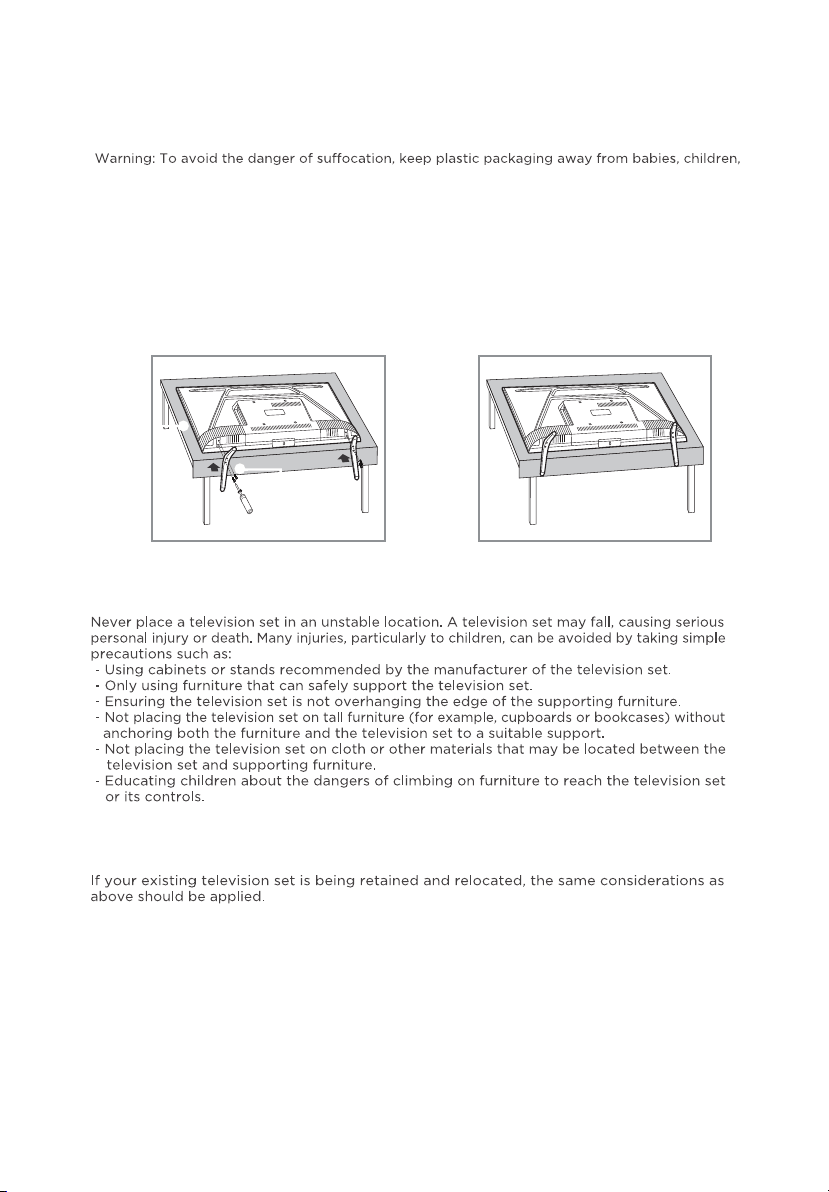 Warning: To avoid the danger of suffocation, keep plastic packaging away from babies, children,

Never place a television set in an unstable location. A television set may fall, causing serious personal injury or death. Many injuries, particularly to children, can be avoided by taking simple precautions such as:
- Using cabinets or stands recommended by the manufacturer of the television set.
- Only using furniture that can safely support the television set.
- Ensuring the television set is not overhanging the edge of the supporting furniture.
- Not placing the television set on tall furniture (for example, cupboards or bookcases) without anchoring both the furniture and the television set to a suitable support.
- Not placing the television set on cloth or other materials that may be located between the television set and supporting furniture.
- Educating children about the dangers of climbing on furniture to reach the television set or its controls.

If your existing television set is being retained and relocated, the same considerations as above should be applied.